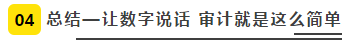 04 总结—让数字说话 审计就是这么简单